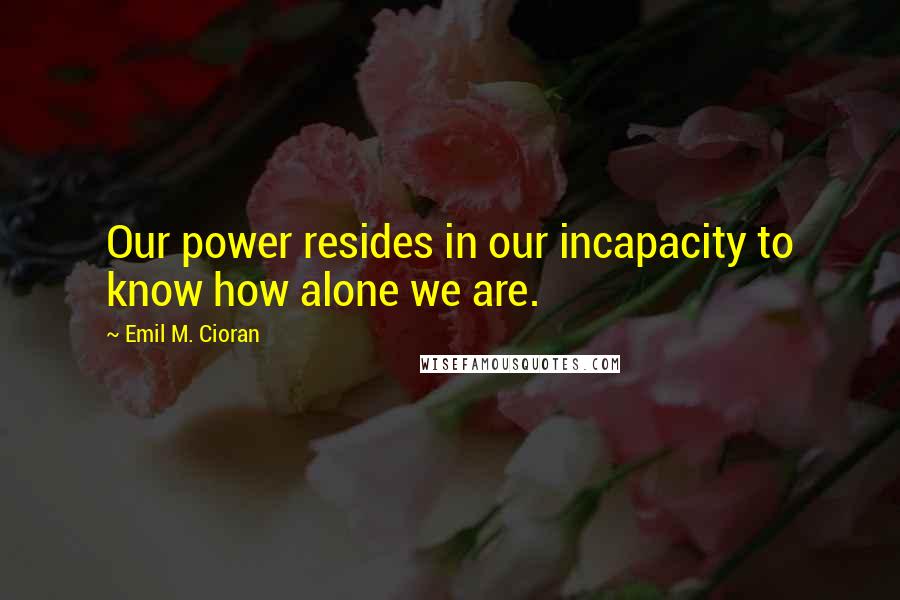 Our power resides in our incapacity to know how alone we are.

~ Emil M. Cioran

WISEFAMOUSQUOTES.COM